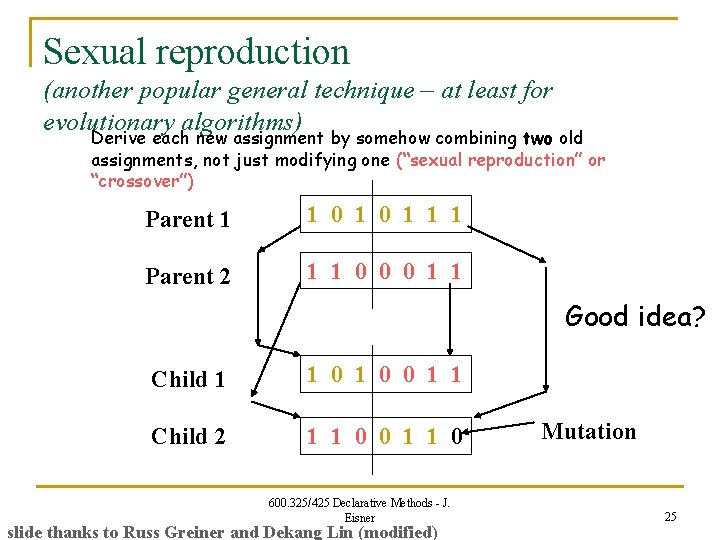 Sexual reproduction

(another popular general technique – at least for evolutionary algorithms)

Derive each new assignment by somehow combining two old assignments, not just modifying one ("sexual reproduction" or "crossover")

Parent 1
1 0 1 0 1 1 1

Parent 2
1 1 0 0 0 1 1

Good idea?

Child 1
1 0 1 0 0 1 1

Child 2
1 1 0 0 1 1 0

Mutation

600.325/425 Declarative Methods - J. Eisner

25

slide thanks to Russ Greiner and Dekang Lin (modified)